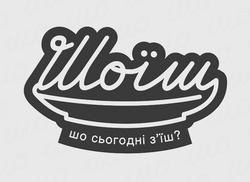 Шоїш

шо сьогодні з'їш?